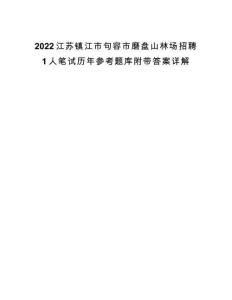 2022江苏镇江市句容市磨盘山林场招聘1人笔试历年参考题库附带答案详解